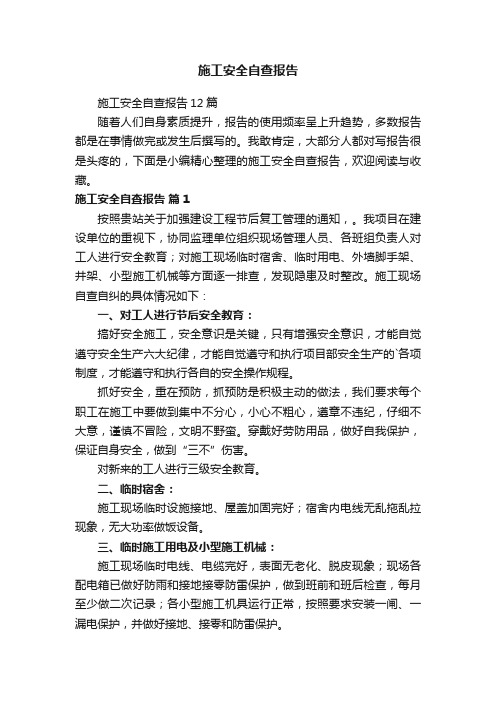 施工安全自查报告

施工安全自查报告12篇

随着人们自身素质提升，报告的使用频率呈上升趋势，多数报告都是在事情做完或发生后撰写的。我敢肯定，大部分人都对写报告很是头疼的，下面是小编精心整理的施工安全自查报告，欢迎阅读与收藏。

施工安全自查报告 篇1

按照贵站关于加强建设工程节后复工管理的通知，。我项目在建设单位的重视下，协同监理单位组织现场管理人员、各班组负责人对工人进行安全教育；对施工现场临时宿舍、临时用电、外墙脚手架、井架、小型施工机械等方面逐一排查，发现隐患及时整改。施工现场自查自纠的具体情况如下：

一、对工人进行节后安全教育：

搞好安全施工，安全意识是关键，只有增强安全意识，才能自觉遵守安全生产六大纪律，才能自觉遵守和执行项目部安全生产的`各项制度，才能遵守和执行各自的安全操作规程。

抓好安全，重在预防，抓预防是积极主动的做法，我们要求每个职工在施工中要做到集中不分心，小心不粗心，遵章不违纪，仔细不大意，谨慎不冒险，文明不野蛮。穿戴好劳防用品，做好自我保护，保证自身安全，做到“三不”伤害。

对新来的工人进行三级安全教育。

二、临时宿舍：

施工现场临时设施接地、屋盖加固完好；宿舍内电线无乱拖乱拉现象，无大功率做饭设备。

三、临时施工用电及小型施工机械：

施工现场临时电线、电缆完好，表面无老化、脱皮现象；现场各配电箱已做好防雨和接地接零防雷保护，做到班前和班后检查，每月至少做二次记录；各小型施工机具运行正常，按照要求安装一闸、一漏电保护，并做好接地、接零和防雷保护。